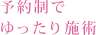 予約制で
ゆったり施術